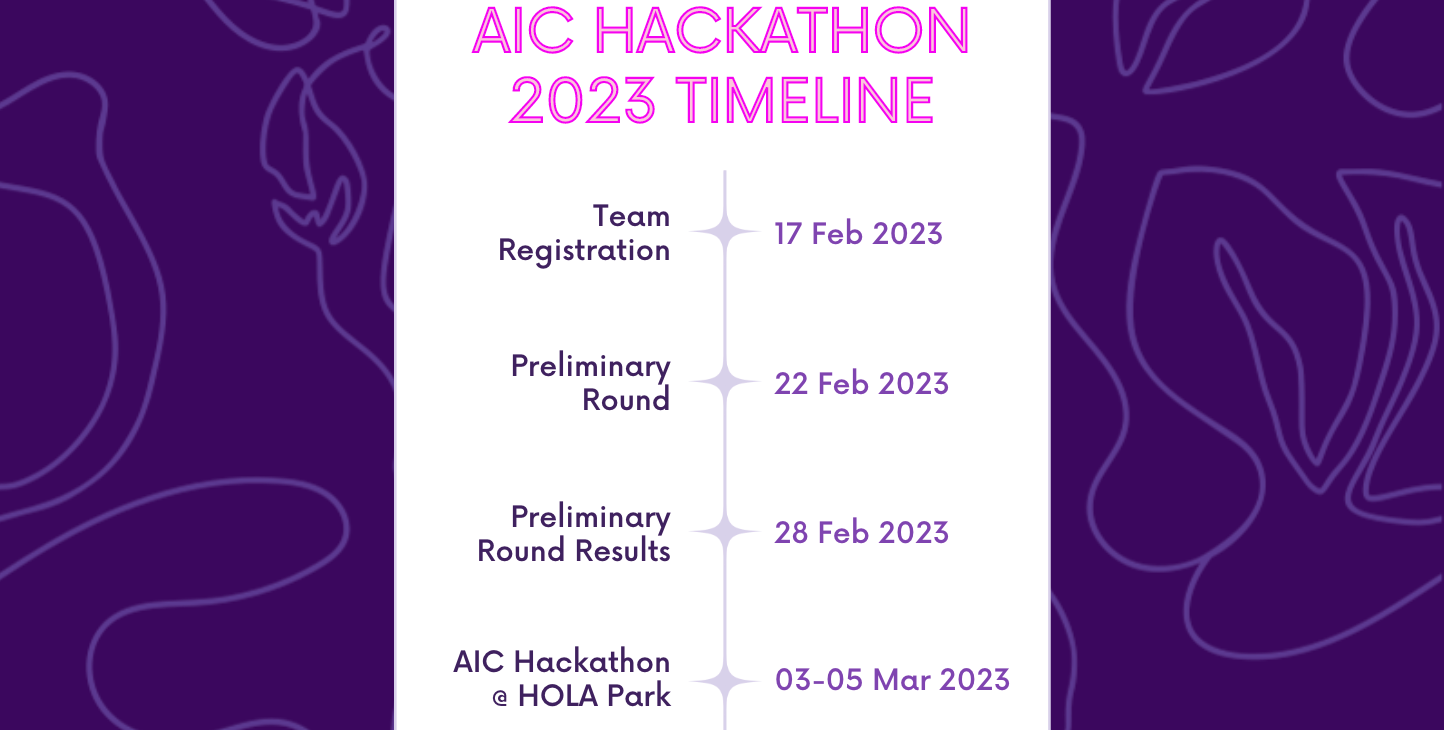 AIC HACKATHON 2023 TIMELINE

Team Registration
17 Feb 2023

Preliminary Round
22 Feb 2023

Preliminary Round Results
28 Feb 2023

AIC Hackathon @ HOLA Park
03-05 Mar 2023